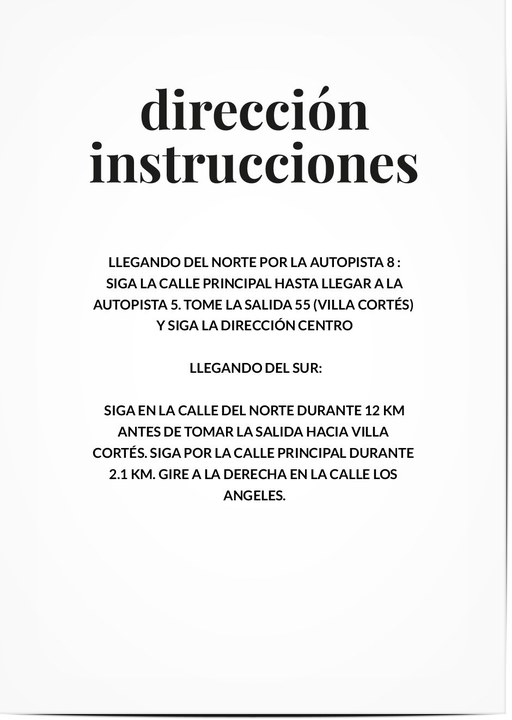 dirección
instrucciones

LLEGANDO DEL NORTE POR LA AUTOPISTA 8 : SIGA LA CALLE PRINCIPAL HASTA LLEGAR A LA AUTOPISTA 5. TOME LA SALIDA 55 (VILLA CORTÉS) Y SIGA LA DIRECCIÓN CENTRO

LLEGANDO DEL SUR:

SIGA EN LA CALLE DEL NORTE DURANTE 12 KM ANTES DE TOMAR LA SALIDA HACIA VILLA CORTÉS. SIGA POR LA CALLE PRINCIPAL DURANTE 2.1 KM. GIRE A LA DERECHA EN LA CALLE LOS ANGELES.